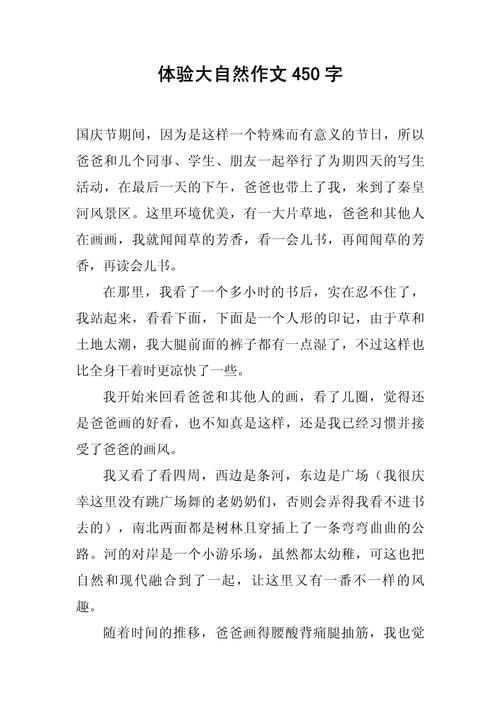 体验大自然作文 450 字

国庆节期间，因为是这样一个特殊而有意义的节日，所以爸爸和几个同事、学生、朋友一起举行了为期四天的写生活动，在最后一天的下午，爸爸也带上了我，来到了秦皇河风景区。这里环境优美，有一大片草地，爸爸和其他人在画画，我就闻闻草的芳香，看一会儿书，再闻闻草的芳香，再读会儿书。

在那里，我看了一个多小时的书后，实在忍不住了，我站起来，看看下面，下面是一个人形的印记，由于草和土地太潮，我大腿前面的裤子都有一点湿了，不过这样也比全身干着时更凉快了一些。

我开始来回看爸爸和其他人的画，看了几圈，觉得还是爸爸画的好看，也不知真是这样，还是我已经习惯并接受了爸爸的画风。

我又看了看四周，西边是条河，东边是广场（我很庆幸这里没有跳广场舞的老奶奶们，否则会弄得我看不进书去的），南北两面都是树林且穿插上了一条弯弯曲曲的公路。河的对岸是一个小游乐场，虽然都太幼稚，可这也把自然和现代融合到了一起，让这里又有一番不一样的风趣。

随着时间的推移，爸爸画得腰酸背痛腿抽筋，我也觉